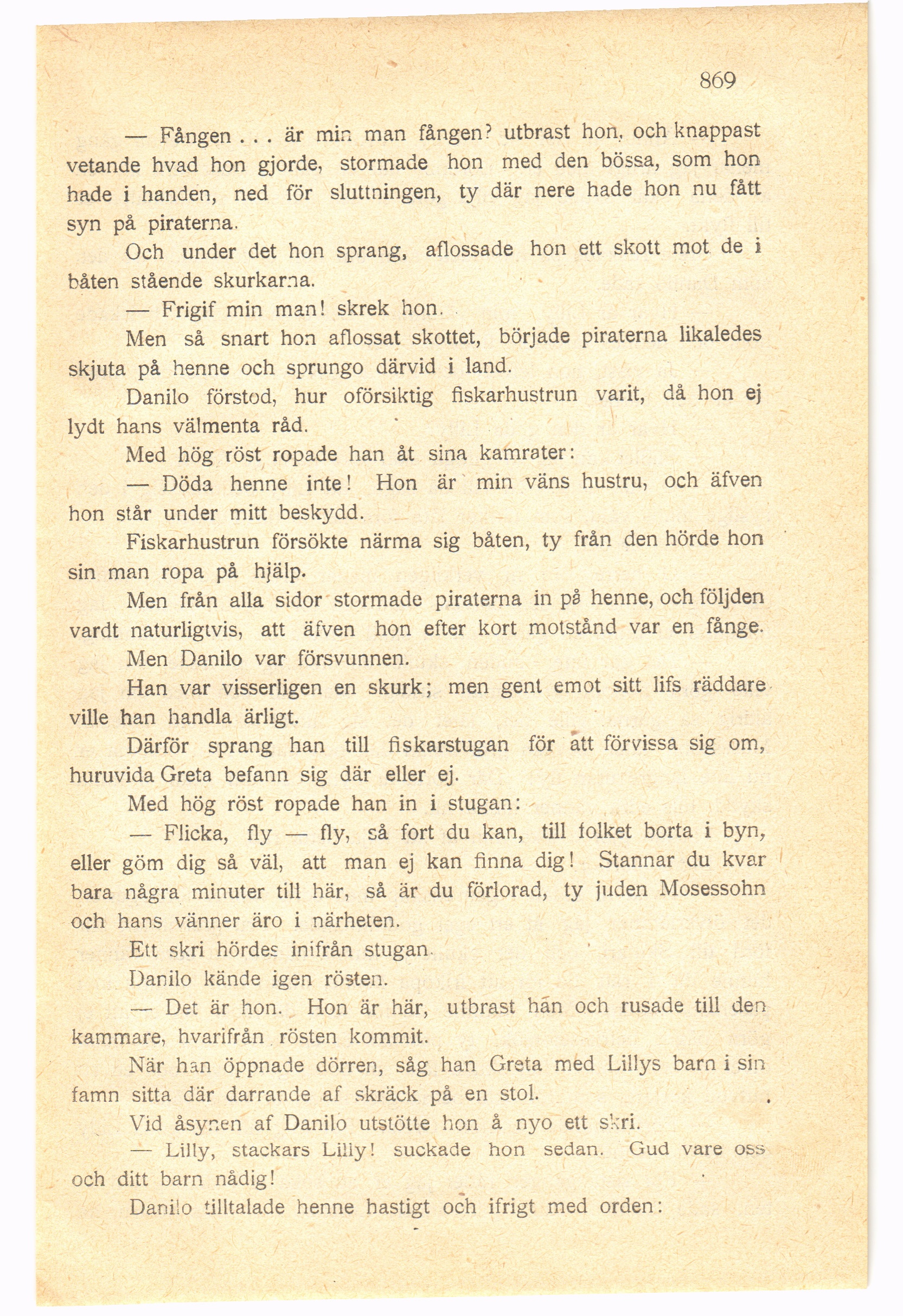 869

— Fången . . . är min man fången? utbrast hon, och knappast vetande hvad hon gjorde, stormade hon med den bössa, som hon hade i handen, ned för sluttningen, ty där nere hade hon nu fått syn på piraterna.

Och under det hon sprang, aflossade hon ett skott mot de i båten stående skurkarna.

— Frigif min man! skrek hon.

Men så snart hon aflossat skottet, började piraterna likaledes skjuta på henne och sprungo därvid i land.

Danilo förstod, hur oförsiktig fiskarhustrun varit, då hon ej lydt hans välmenta råd.

Med hög röst ropade han åt sina kamrater:

— Döda henne inte! Hon är min väns hustru, och äfven hon står under mitt beskydd.

Fiskarhustrun försökte närma sig båten, ty från den hörde hon sin man ropa på hjälp.

Men från alla sidor stormade piraterna in på henne, och följden vardt naturligtvis, att äfven hon efter kort motstånd var en fånge.

Men Danilo var försvunnen.

Han var visserligen en skurk; men gent emot sitt lifs räddare ville han handla ärligt.

Därför sprang han till fiskarstugan för att förvissa sig om, huruvida Greta befann sig där eller ej.

Med hög röst ropade han in i stugan:

— Flicka, fly — fly, så fort du kan, till folket borta i byn, eller göm dig så väl, att man ej kan finna dig! Stannar du kvar bara några minuter till här, så är du förlorad, ty juden Mosessohn och hans vänner äro i närheten.

Ett skri hördes inifrån stugan.

Danilo kände igen rösten.

— Det är hon. Hon är här, utbrast han och rusade till den kammare, hvarifrån rösten kommit.

När han öppnade dörren, såg han Greta med Lillys barn i sin famn sitta där darrande af skräck på en stol.

Vid åsynen af Danilo utstötte hon å nyo ett skri.

— Lilly, stackars Lilly! suckade hon sedan. Gud vare oss och ditt barn nådig!

Danilo tilltalade henne hastigt och ifrigt med orden: